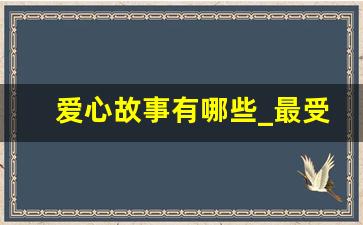 爱心故事有哪些_最受